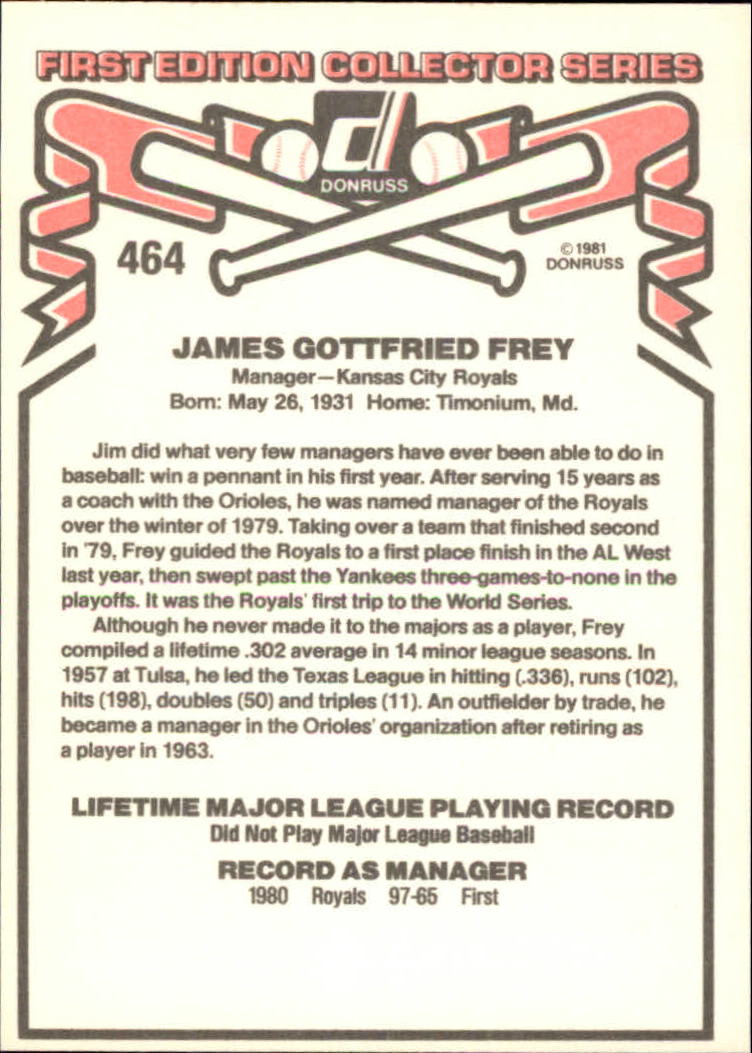 FIRST EDITION COLLECTOR SERIES

DONRUSS

464

© 1981
DONRUSS

JAMES GOTTFRIED FREY
Manager—Kansas City Royals
Born: May 26, 1931 Home: Timonium, Md.

Jim did what very few managers have ever been able to do in baseball: win a pennant in his first year. After serving 15 years as a coach with the Orioles, he was named manager of the Royals over the winter of 1979. Taking over a team that finished second in '79, Frey guided the Royals to a first place finish in the AL West last year, then swept past the Yankees three-games-to-none in the playoffs. It was the Royals' first trip to the World Series.

Although he never made it to the majors as a player, Frey compiled a lifetime .302 average in 14 minor league seasons. In 1957 at Tulsa, he led the Texas League in hitting (.336), runs (102), hits (198), doubles (50) and triples (11). An outfielder by trade, he became a manager in the Orioles' organization after retiring as a player in 1963.

LIFETIME MAJOR LEAGUE PLAYING RECORD
Did Not Play Major League Baseball

RECORD AS MANAGER
1980 Royals 97-65 First